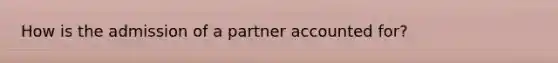 How is the admission of a partner accounted for?